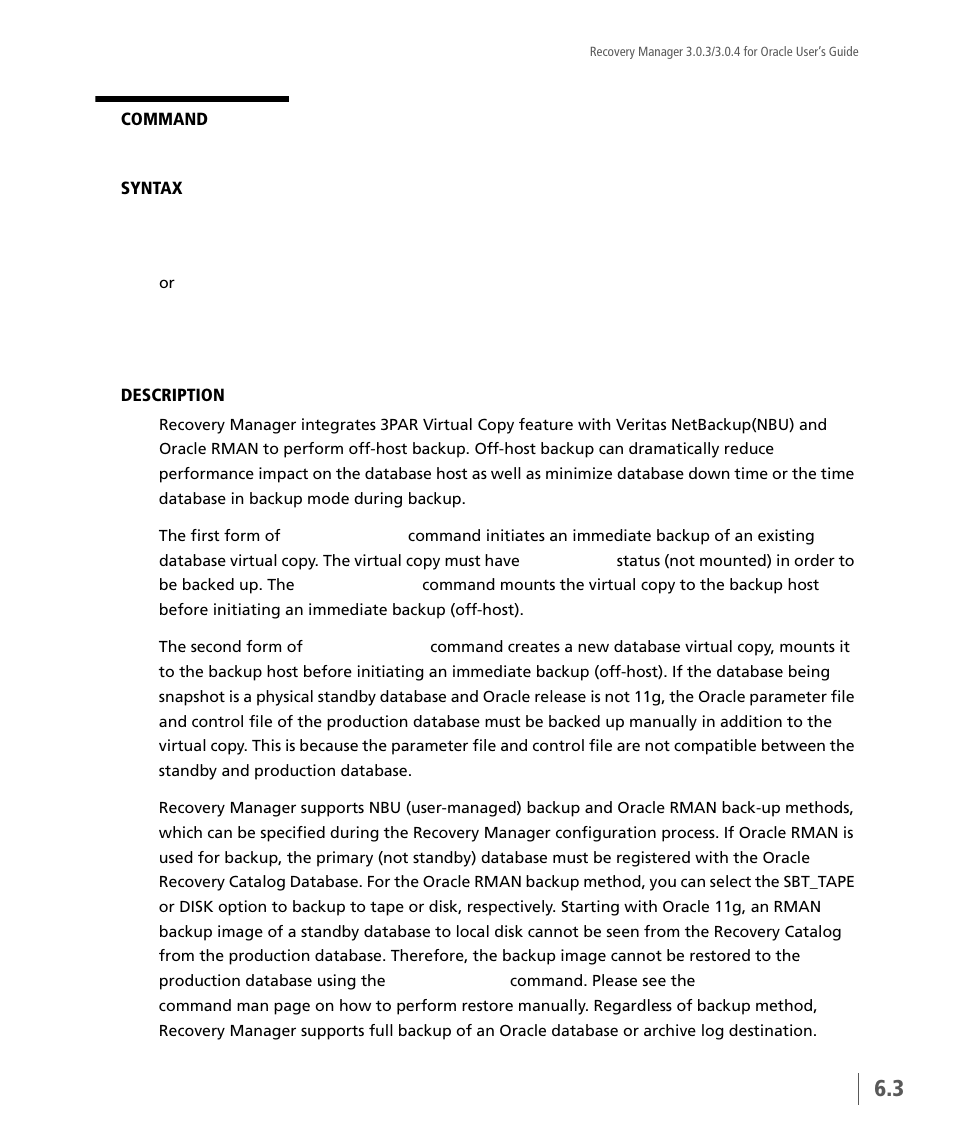 Recovery Manager 3.0.3/3.0.4 for Oracle User's Guide

COMMAND

SYNTAX

or

DESCRIPTION

Recovery Manager integrates 3PAR Virtual Copy feature with Veritas NetBackup(NBU) and Oracle RMAN to perform off-host backup. Off-host backup can dramatically reduce performance impact on the database host as well as minimize database down time or the time database in backup mode during backup.

The first form of command initiates an immediate backup of an existing database virtual copy. The virtual copy must have status (not mounted) in order to be backed up. The command mounts the virtual copy to the backup host before initiating an immediate backup (off-host).

The second form of command creates a new database virtual copy, mounts it to the backup host before initiating an immediate backup (off-host). If the database being snapshot is a physical standby database and Oracle release is not 11g, the Oracle parameter file and control file of the production database must be backed up manually in addition to the virtual copy. This is because the parameter file and control file are not compatible between the standby and production database.

Recovery Manager supports NBU (user-managed) backup and Oracle RMAN back-up methods, which can be specified during the Recovery Manager configuration process. If Oracle RMAN is used for backup, the primary (not standby) database must be registered with the Oracle Recovery Catalog Database. For the Oracle RMAN backup method, you can select the SBT_TAPE or DISK option to backup to tape or disk, respectively. Starting with Oracle 11g, an RMAN backup image of a standby database to local disk cannot be seen from the Recovery Catalog from the production database. Therefore, the backup image cannot be restored to the production database using the command. Please see the command man page on how to perform restore manually. Regardless of backup method, Recovery Manager supports full backup of an Oracle database or archive log destination.

6.3